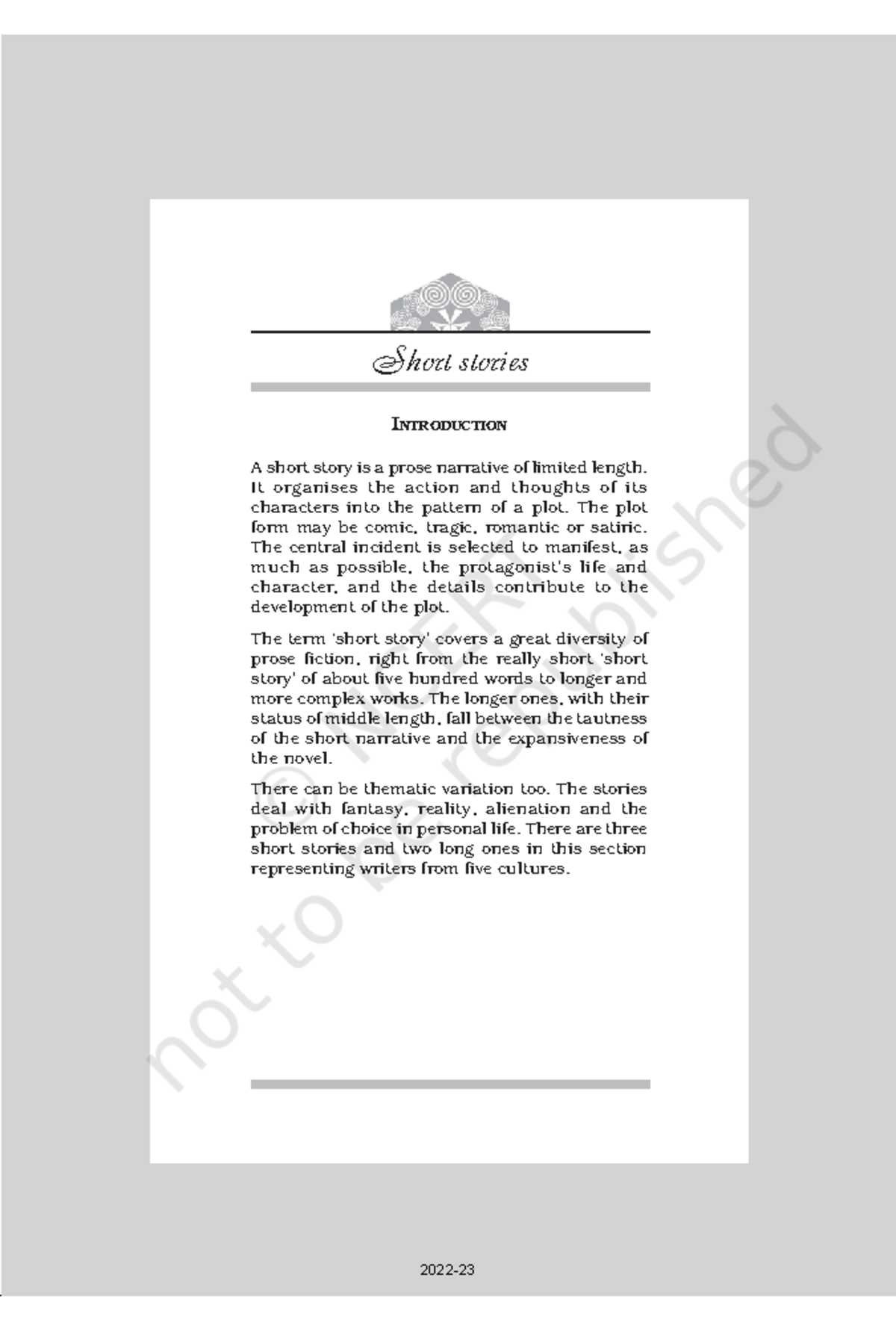 Short stories

INTRODUCTION

A short story is a prose narrative of limited length. It organises the action and thoughts of its characters into the pattern of a plot. The plot form may be comic, tragic, romantic or satiric. The central incident is selected to manifest, as much as possible, the protagonist's life and character, and the details contribute to the development of the plot.

The term 'short story' covers a great diversity of prose fiction, right from the really short 'short story' of about five hundred words to longer and more complex works. The longer ones, with their status of middle length, fall between the tautness of the short narrative and the expansiveness of the novel.

There can be thematic variation too. The stories deal with fantasy, reality, alienation and the problem of choice in personal life. There are three short stories and two long ones in this section representing writers from five cultures.

© NCERT not to be republished

2022-23